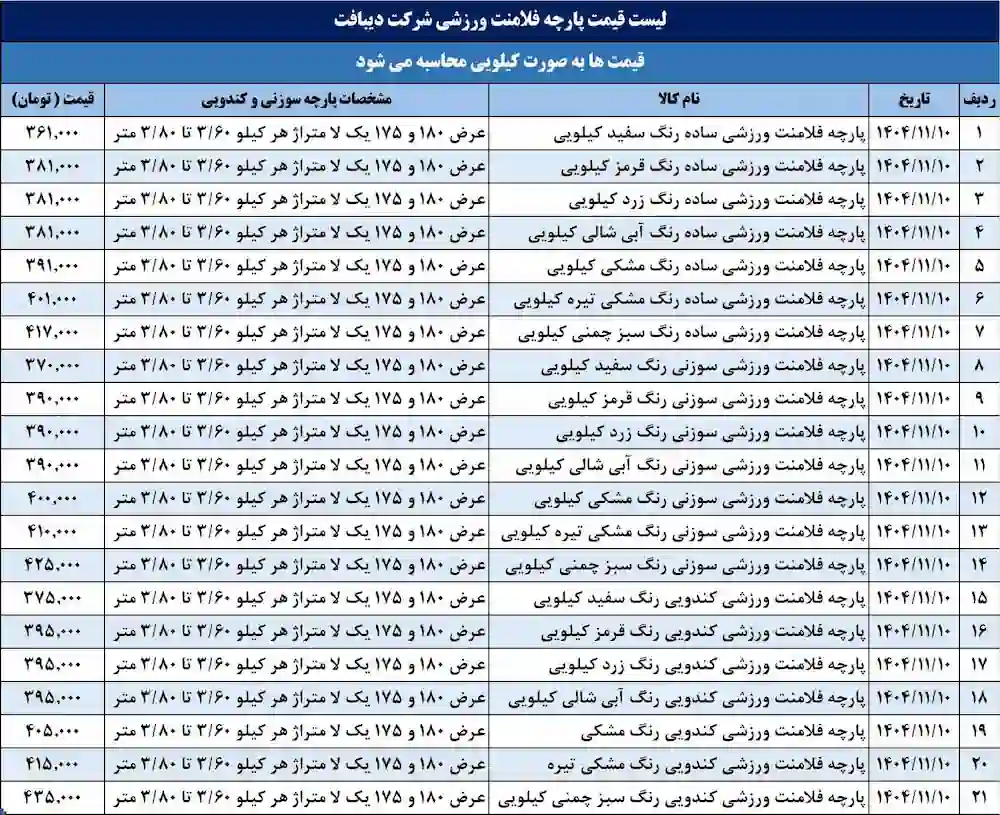 لیست قیمت پارچه فلامنت ورزشی شرکت دیبافت

قیمت ها به صورت کیلویی محاسبه می شود

| ردیف | تاریخ | نام کالا | مشخصات پارچه سوزنی و کندویی | قیمت ( تومان) |
|---|---|---|---|---|
| ۱ | ۱۴۰۴/۱۱/۱۰ | پارچه فلامنت ورزشی ساده رنگ سفید کیلویی | عرض ۱۸۰ و ۱۷۵ یک لا متراژ هر کیلو ۳/۶۰ تا ۳/۸۰ متر | ۳۶۱,۰۰۰ |
| ۲ | ۱۴۰۴/۱۱/۱۰ | پارچه فلامنت ورزشی ساده رنگ قرمز کیلویی | عرض ۱۸۰ و ۱۷۵ یک لا متراژ هر کیلو ۳/۶۰ تا ۳/۸۰ متر | ۳۸۱,۰۰۰ |
| ۳ | ۱۴۰۴/۱۱/۱۰ | پارچه فلامنت ورزشی ساده رنگ زرد کیلویی | عرض ۱۸۰ و ۱۷۵ یک لا متراژ هر کیلو ۳/۶۰ تا ۳/۸۰ متر | ۳۸۱,۰۰۰ |
| ۴ | ۱۴۰۴/۱۱/۱۰ | پارچه فلامنت ورزشی ساده رنگ آبی شالی کیلویی | عرض ۱۸۰ و ۱۷۵ یک لا متراژ هر کیلو ۳/۶۰ تا ۳/۸۰ متر | ۳۸۱,۰۰۰ |
| ۵ | ۱۴۰۴/۱۱/۱۰ | پارچه فلامنت ورزشی ساده رنگ مشکی کیلویی | عرض ۱۸۰ و ۱۷۵ یک لا متراژ هر کیلو ۳/۶۰ تا ۳/۸۰ متر | ۳۹۱,۰۰۰ |
| ۶ | ۱۴۰۴/۱۱/۱۰ | پارچه فلامنت ورزشی ساده رنگ مشکی تیره کیلویی | عرض ۱۸۰ و ۱۷۵ یک لا متراژ هر کیلو ۳/۶۰ تا ۳/۸۰ متر | ۴۰۱,۰۰۰ |
| ۷ | ۱۴۰۴/۱۱/۱۰ | پارچه فلامنت ورزشی ساده رنگ سبز چمنی کیلویی | عرض ۱۸۰ و ۱۷۵ یک لا متراژ هر کیلو ۳/۶۰ تا ۳/۸۰ متر | ۴۱۷,۰۰۰ |
| ۸ | ۱۴۰۴/۱۱/۱۰ | پارچه فلامنت ورزشی سوزنی رنگ سفید کیلویی | عرض ۱۸۰ و ۱۷۵ یک لا متراژ هر کیلو ۳/۶۰ تا ۳/۸۰ متر | ۳۷۰,۰۰۰ |
| ۹ | ۱۴۰۴/۱۱/۱۰ | پارچه فلامنت ورزشی سوزنی رنگ قرمز کیلویی | عرض ۱۸۰ و ۱۷۵ یک لا متراژ هر کیلو ۳/۶۰ تا ۳/۸۰ متر | ۳۹۰,۰۰۰ |
| ۱۰ | ۱۴۰۴/۱۱/۱۰ | پارچه فلامنت ورزشی سوزنی رنگ زرد کیلویی | عرض ۱۸۰ و ۱۷۵ یک لا متراژ هر کیلو ۳/۶۰ تا ۳/۸۰ متر | ۳۹۰,۰۰۰ |
| ۱۱ | ۱۴۰۴/۱۱/۱۰ | پارچه فلامنت ورزشی سوزنی رنگ آبی شالی کیلویی | عرض ۱۸۰ و ۱۷۵ یک لا متراژ هر کیلو ۳/۶۰ تا ۳/۸۰ متر | ۳۹۰,۰۰۰ |
| ۱۲ | ۱۴۰۴/۱۱/۱۰ | پارچه فلامنت ورزشی سوزنی رنگ مشکی کیلویی | عرض ۱۸۰ و ۱۷۵ یک لا متراژ هر کیلو ۳/۶۰ تا ۳/۸۰ متر | ۴۰۰,۰۰۰ |
| ۱۳ | ۱۴۰۴/۱۱/۱۰ | پارچه فلامنت ورزشی سوزنی رنگ مشکی تیره کیلویی | عرض ۱۸۰ و ۱۷۵ یک لا متراژ هر کیلو ۳/۶۰ تا ۳/۸۰ متر | ۴۱۰,۰۰۰ |
| ۱۴ | ۱۴۰۴/۱۱/۱۰ | پارچه فلامنت ورزشی سوزنی رنگ سبز چمنی کیلویی | عرض ۱۸۰ و ۱۷۵ یک لا متراژ هر کیلو ۳/۶۰ تا ۳/۸۰ متر | ۴۲۵,۰۰۰ |
| ۱۵ | ۱۴۰۴/۱۱/۱۰ | پارچه فلامنت ورزشی کندویی رنگ سفید کیلویی | عرض ۱۸۰ و ۱۷۵ یک لا متراژ هر کیلو ۳/۶۰ تا ۳/۸۰ متر | ۳۷۵,۰۰۰ |
| ۱۶ | ۱۴۰۴/۱۱/۱۰ | پارچه فلامنت ورزشی کندویی رنگ قرمز کیلویی | عرض ۱۸۰ و ۱۷۵ یک لا متراژ هر کیلو ۳/۶۰ تا ۳/۸۰ متر | ۳۹۵,۰۰۰ |
| ۱۷ | ۱۴۰۴/۱۱/۱۰ | پارچه فلامنت ورزشی کندویی رنگ زرد کیلویی | عرض ۱۸۰ و ۱۷۵ یک لا متراژ هر کیلو ۳/۶۰ تا ۳/۸۰ متر | ۳۹۵,۰۰۰ |
| ۱۸ | ۱۴۰۴/۱۱/۱۰ | پارچه فلامنت ورزشی کندویی رنگ آبی شالی کیلویی | عرض ۱۸۰ و ۱۷۵ یک لا متراژ هر کیلو ۳/۶۰ تا ۳/۸۰ متر | ۳۹۵,۰۰۰ |
| ۱۹ | ۱۴۰۴/۱۱/۱۰ | پارچه فلامنت ورزشی کندویی رنگ مشکی | عرض ۱۸۰ و ۱۷۵ یک لا متراژ هر کیلو ۳/۶۰ تا ۳/۸۰ متر | ۴۰۵,۰۰۰ |
| ۲۰ | ۱۴۰۴/۱۱/۱۰ | پارچه فلامنت ورزشی کندویی رنگ مشکی تیره | عرض ۱۸۰ و ۱۷۵ یک لا متراژ هر کیلو ۳/۶۰ تا ۳/۸۰ متر | ۴۱۵,۰۰۰ |
| ۲۱ | ۱۴۰۴/۱۱/۱۰ | پارچه فلامنت ورزشی کندویی رنگ سبز چمنی کیلویی | عرض ۱۸۰ و ۱۷۵ یک لا متراژ هر کیلو ۳/۶۰ تا ۳/۸۰ متر | ۴۳۵,۰۰۰ |